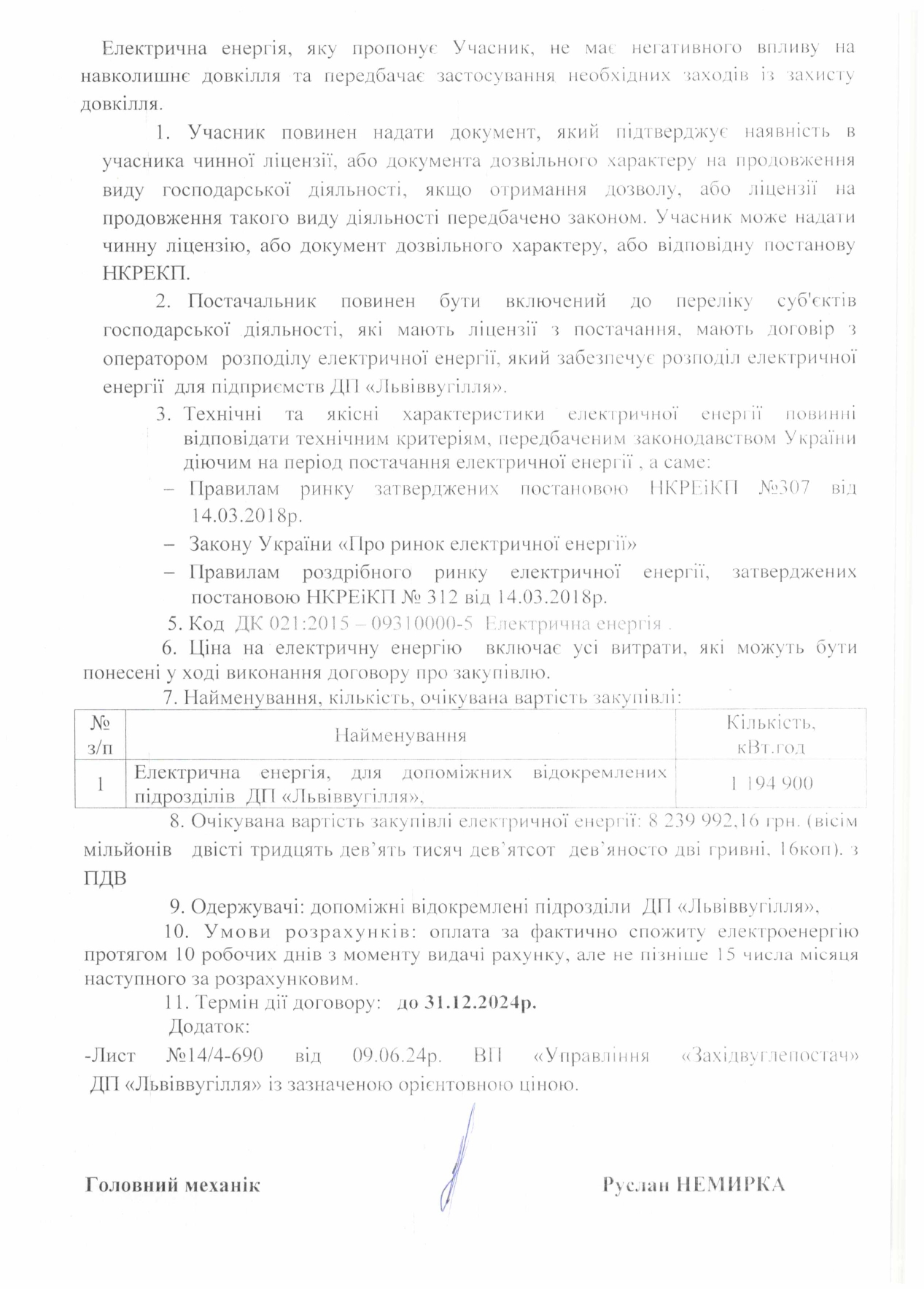 Електрична енергія, яку пропонує Учасник, не має негативного впливу на навколишнє довкілля та передбачає застосування необхідних заходів із захисту довкілля.

1. Учасник повинен надати документ, який підтверджує наявність в учасника чинної ліцензії, або документа дозвільного характеру на продовження виду господарської діяльності, якщо отримання дозволу, або ліцензії на продовження такого виду діяльності передбачено законом. Учасник може надати чинну ліцензію, або документ дозвільного характеру, або відповідну постанову НКРЕКП.

2. Постачальник повинен бути включений до переліку суб'єктів господарської діяльності, які мають ліцензії з постачання, мають договір з оператором розподілу електричної енергії, який забезпечує розподіл електричної енергії для підприємств ДП «Львіввугілля».

3. Технічні та якісні характеристики електричної енергії повинні відповідати технічним критеріям, передбаченим законодавством України діючим на період постачання електричної енергії , а саме:
– Правилам ринку затверджених постановою НКРЕіКП №307 від 14.03.2018р.
– Закону України «Про ринок електричної енергії»
– Правилам роздрібного ринку електричної енергії, затверджених постановою НКРЕіКП № 312 від 14.03.2018р.

5. Код ДК 021:2015 – 09310000-5 Електрична енергія .

6. Ціна на електричну енергію включає усі витрати, які можуть бути понесені у ході виконання договору про закупівлю.

7. Найменування, кількість, очікувана вартість закупівлі:

| № з/п | Найменування | Кількість, кВт.год |
|---|---|---|
| 1 | Електрична енергія, для допоміжних відокремлених підрозділів ДП «Львіввугілля», | 1 194 900 |

8. Очікувана вартість закупівлі електричної енергії: 8 239 992,16 грн. (вісім мільйонів двісті тридцять дев'ять тисяч дев'ятсот дев'яносто дві гривні, 16коп). з ПДВ

9. Одержувачі: допоміжні відокремлені підрозділи ДП «Львіввугілля»,

10. Умови розрахунків: оплата за фактично спожиту електроенергію протягом 10 робочих днів з моменту видачі рахунку, але не пізніше 15 числа місяця наступного за розрахунковим.

11. Термін дії договору: до 31.12.2024р.

Додаток:
-Лист №14/4-690 від 09.06.24р. ВП «Управління «Західвуглепостач» ДП «Львіввугілля» із зазначеною орієнтовною ціною.

Головний механік Руслан НЕМИРКА